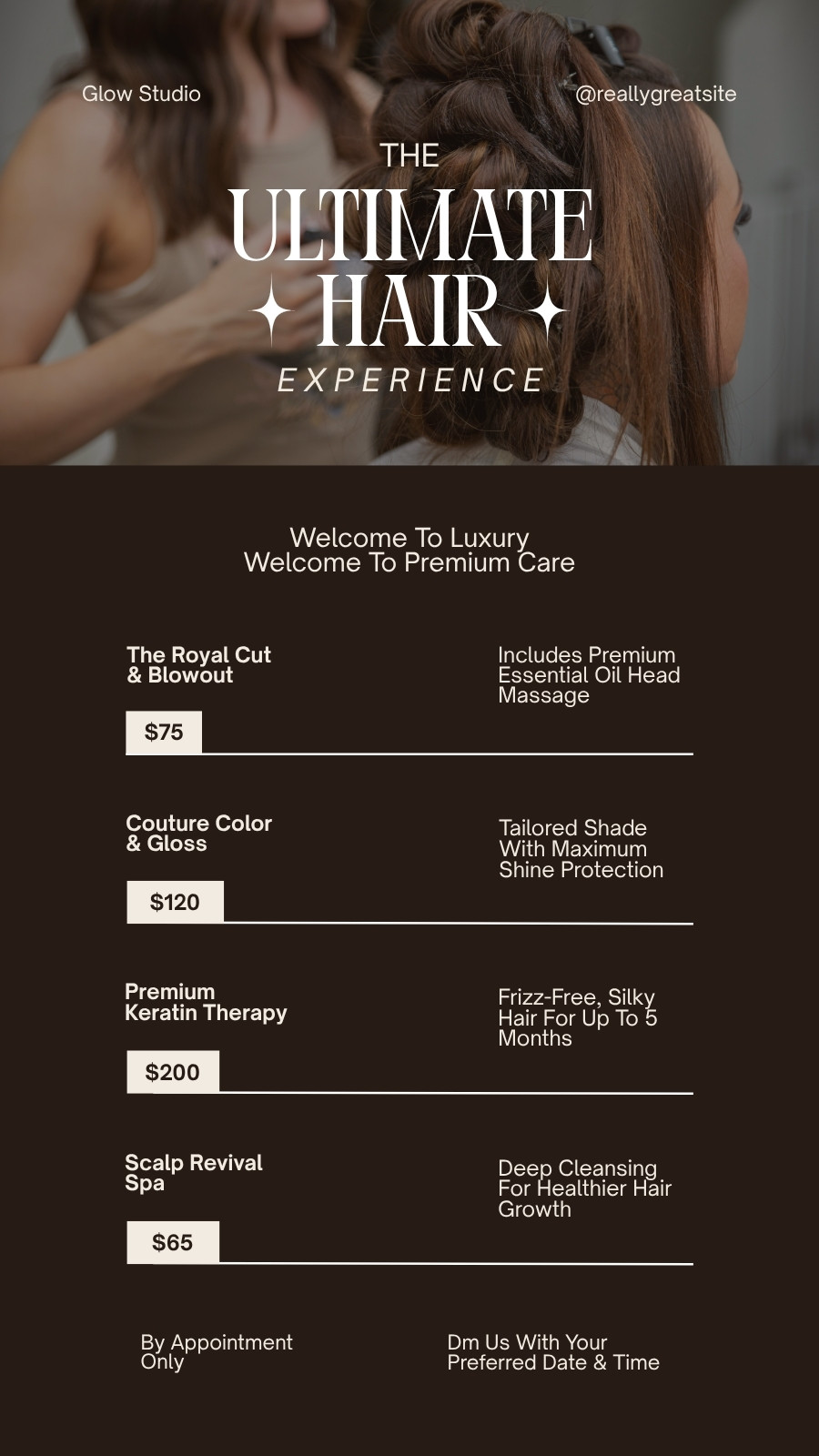 Glow Studio

@reallygreatsite

THE
ULTIMATE
HAIR
EXPERIENCE

Welcome To Luxury
Welcome To Premium Care

The Royal Cut & Blowout

Includes Premium Essential Oil Head Massage

$75

Couture Color & Gloss

Tailored Shade With Maximum Shine Protection

$120

Premium Keratin Therapy

Frizz-Free, Silky Hair For Up To 5 Months

$200

Scalp Revival Spa

Deep Cleansing For Healthier Hair Growth

$65

By Appointment Only

Dm Us With Your Preferred Date & Time